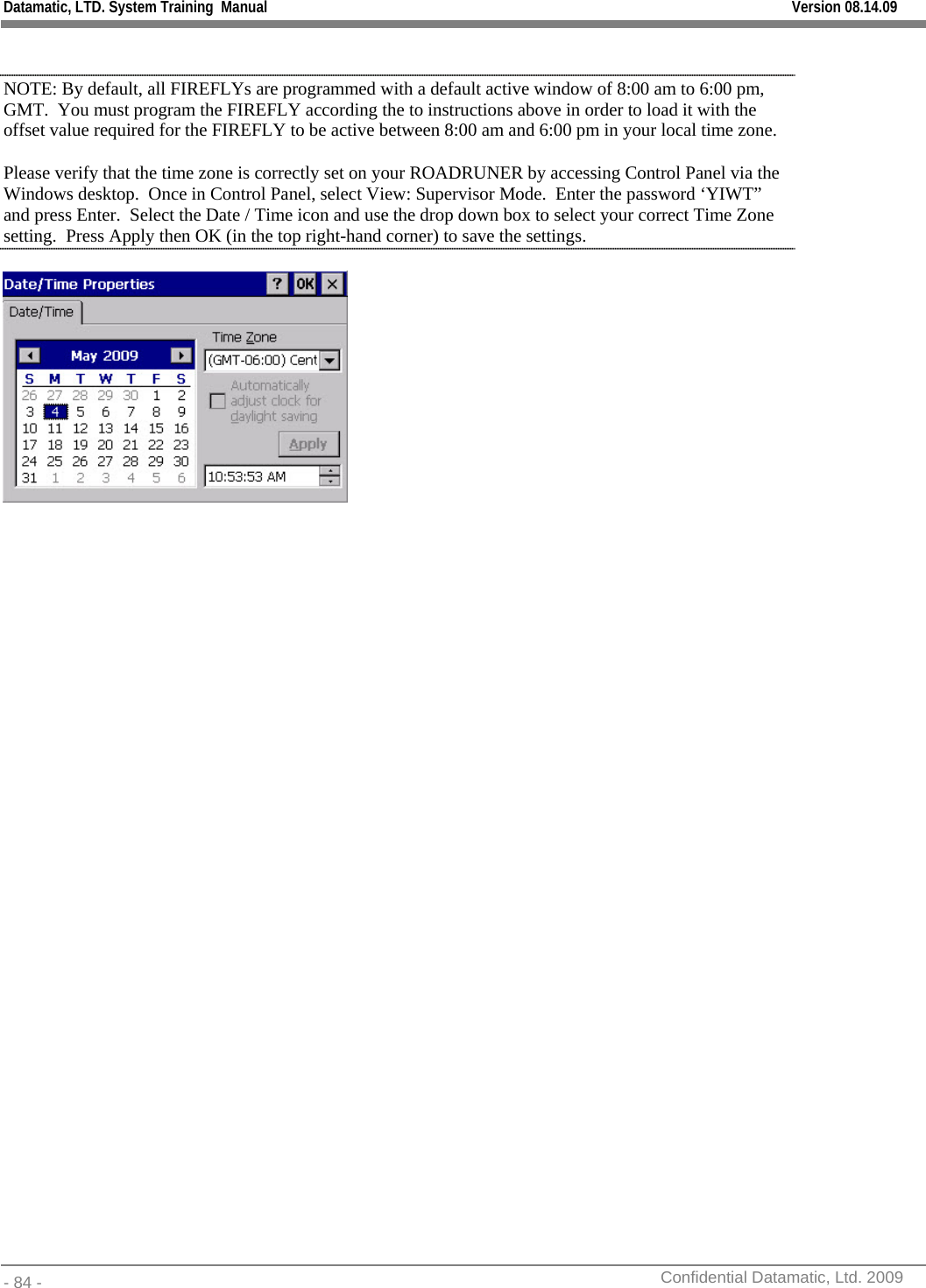 Datamatic, LTD. System Training Manual Version 08.14.09

NOTE: By default, all FIREFLYs are programmed with a default active window of 8:00 am to 6:00 pm, GMT. You must program the FIREFLY according the to instructions above in order to load it with the offset value required for the FIREFLY to be active between 8:00 am and 6:00 pm in your local time zone.

Please verify that the time zone is correctly set on your ROADRUNER by accessing Control Panel via the Windows desktop. Once in Control Panel, select View: Supervisor Mode. Enter the password ‘YIWT” and press Enter. Select the Date / Time icon and use the drop down box to select your correct Time Zone setting. Press Apply then OK (in the top right-hand corner) to save the settings.

Date/Time Properties ? OK ×

Date/Time

May 2009

| S | M | T | W | T | F | S |
|---|---|---|---|---|---|---|
| 26 | 27 | 28 | 29 | 30 | 1 | 2 |
| 3 | 4 | 5 | 6 | 7 | 8 | 9 |
| 10 | 11 | 12 | 13 | 14 | 15 | 16 |
| 17 | 18 | 19 | 20 | 21 | 22 | 23 |
| 24 | 25 | 26 | 27 | 28 | 29 | 30 |
| 31 | 1 | 2 | 3 | 4 | 5 | 6 |

Time Zone
(GMT-06:00) Cent
Automatically adjust clock for daylight saving
Apply
10:53:53 AM

- 84 - Confidential Datamatic, Ltd. 2009